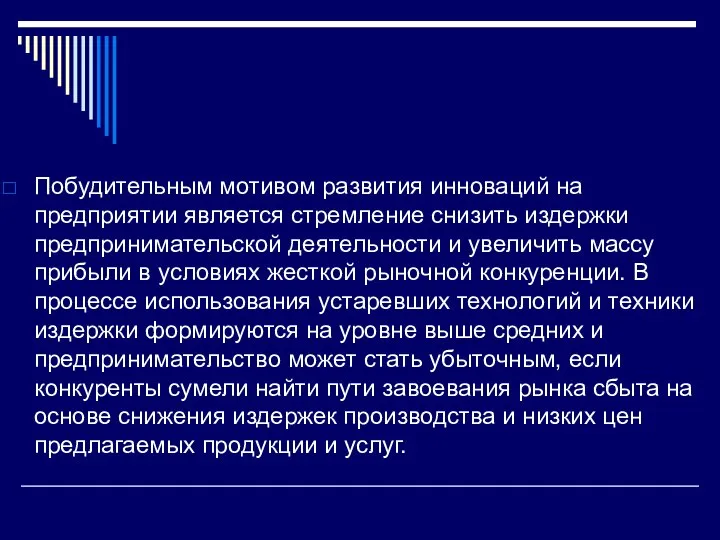 Побудительным мотивом развития инноваций на предприятии является стремление снизить издержки предпринимательской деятельности и увеличить массу прибыли в условиях жесткой рыночной конкуренции. В процессе использования устаревших технологий и техники издержки формируются на уровне выше средних и предпринимательство может стать убыточным, если конкуренты сумели найти пути завоевания рынка сбыта на основе снижения издержек производства и низких цен предлагаемых продукции и услуг.